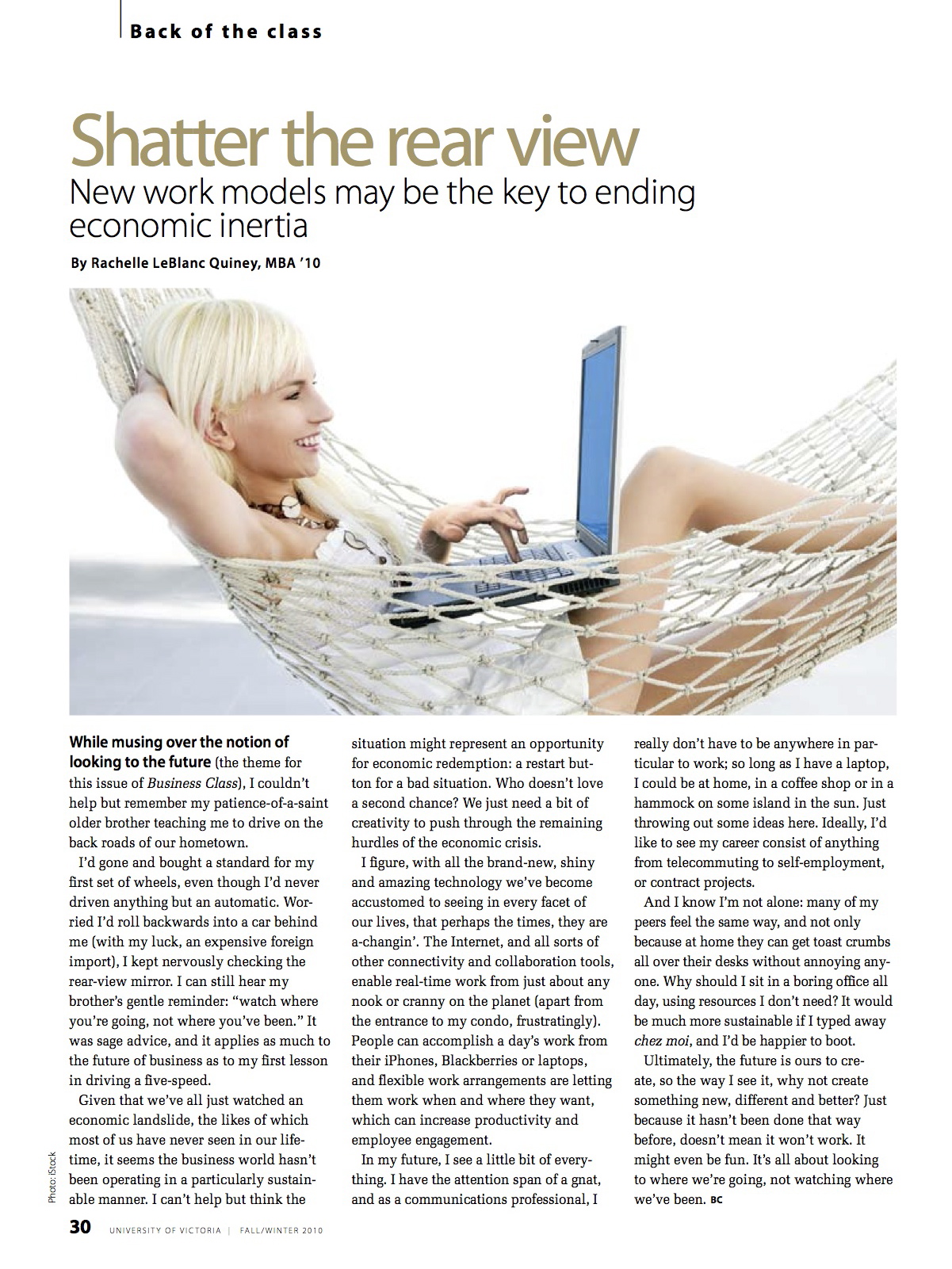 Back of the class

Shatter the rear view

New work models may be the key to ending economic inertia

By Rachelle LeBlanc Quiney, MBA '10

While musing over the notion of looking to the future (the theme for this issue of Business Class), I couldn't help but remember my patience-of-a-saint older brother teaching me to drive on the back roads of our hometown.

I'd gone and bought a standard for my first set of wheels, even though I'd never driven anything but an automatic. Worried I'd roll backwards into a car behind me (with my luck, an expensive foreign import), I kept nervously checking the rear-view mirror. I can still hear my brother's gentle reminder: "watch where you're going, not where you've been." It was sage advice, and it applies as much to the future of business as to my first lesson in driving a five-speed.

Given that we've all just watched an economic landslide, the likes of which most of us have never seen in our lifetime, it seems the business world hasn't been operating in a particularly sustainable manner. I can't help but think the situation might represent an opportunity for economic redemption: a restart button for a bad situation. Who doesn't love a second chance? We just need a bit of creativity to push through the remaining hurdles of the economic crisis.

I figure, with all the brand-new, shiny and amazing technology we've become accustomed to seeing in every facet of our lives, that perhaps the times, they are a-changin'. The Internet, and all sorts of other connectivity and collaboration tools, enable real-time work from just about any nook or cranny on the planet (apart from the entrance to my condo, frustratingly). People can accomplish a day's work from their iPhones, Blackberries or laptops, and flexible work arrangements are letting them work when and where they want, which can increase productivity and employee engagement.

In my future, I see a little bit of everything. I have the attention span of a gnat, and as a communications professional, I really don't have to be anywhere in particular to work; so long as I have a laptop, I could be at home, in a coffee shop or in a hammock on some island in the sun. Just throwing out some ideas here. Ideally, I'd like to see my career consist of anything from telecommuting to self-employment, or contract projects.

And I know I'm not alone: many of my peers feel the same way, and not only because at home they can get toast crumbs all over their desks without annoying anyone. Why should I sit in a boring office all day, using resources I don't need? It would be much more sustainable if I typed away chez moi, and I'd be happier to boot.

Ultimately, the future is ours to create, so the way I see it, why not create something new, different and better? Just because it hasn't been done that way before, doesn't mean it won't work. It might even be fun. It's all about looking to where we're going, not watching where we've been. BC

Photo: iStock

30 UNIVERSITY OF VICTORIA | FALL/WINTER 2010